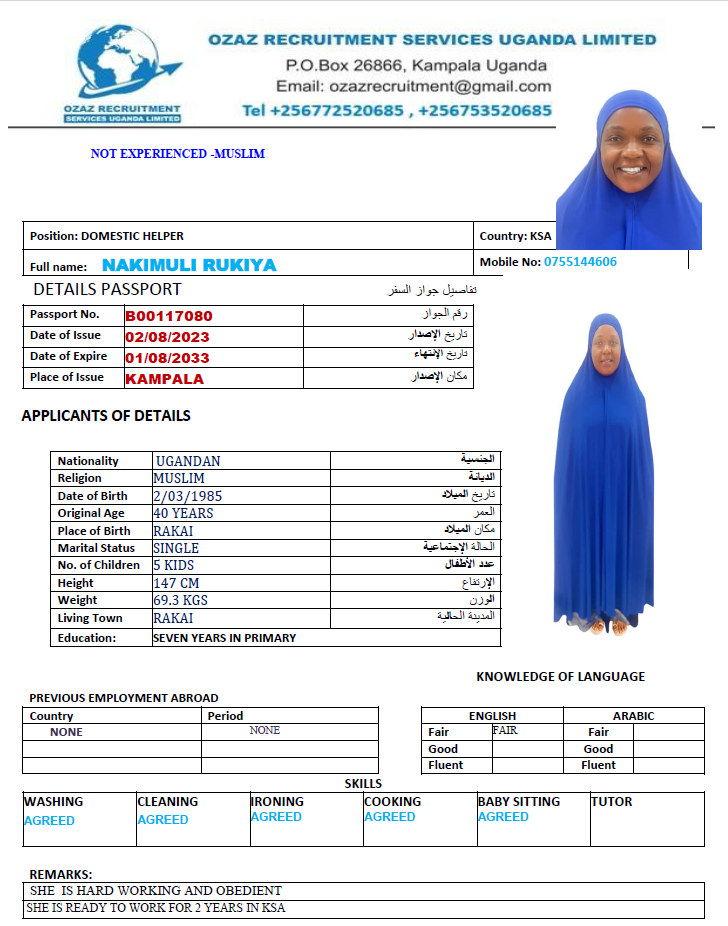 OZAZ RECRUITMENT SERVICES UGANDA LIMITED

OZAZ RECRUITMENT SERVICES UGANDA LIMITED
P.O.Box 26866, Kampala Uganda
Email: ozazrecruitment@gmail.com
Tel +256772520685 , +256753520685

NOT EXPERIENCED -MUSLIM

| Position: DOMESTIC HELPER | Country: KSA |
|---|---|
| Full name: NAKIMULI RUKIYA | Mobile No: 0755144606 |

DETAILS PASSPORT تفاصيل جواز السفر

| Passport No. | B00117080 | رقم الجواز |
|---|---|---|
| Date of Issue | 02/08/2023 | تاريخ الإصدار |
| Date of Expire | 01/08/2033 | تاريخ الإنتهاء |
| Place of Issue | KAMPALA | مكان الإصدار |

APPLICANTS OF DETAILS

| Nationality | UGANDAN | الجنسية |
|---|---|---|
| Religion | MUSLIM | الديانة |
| Date of Birth | 2/03/1985 | تاريخ الميلاد |
| Original Age | 40 YEARS | العمر |
| Place of Birth | RAKAI | مكان الميلاد |
| Marital Status | SINGLE | الحالة الإجتماعية |
| No. of Children | 5 KIDS | عدد الأطفال |
| Height | 147 CM | الإرتفاع |
| Weight | 69.3 KGS | الوزن |
| Living Town | RAKAI | المدينة الحالية |
| Education: | SEVEN YEARS IN PRIMARY | |

KNOWLEDGE OF LANGUAGE

PREVIOUS EMPLOYMENT ABROAD

| Country | Period |
|---|---|
| NONE | NONE |
| | |
| | |

| ENGLISH | | ARABIC | |
|---|---|---|---|
| Fair | FAIR | Fair | |
| Good | | Good | |
| Fluent | | Fluent | |

SKILLS

| WASHING | CLEANING | IRONING | COOKING | BABY SITTING | TUTOR |
|---|---|---|---|---|---|
| AGREED | AGREED | AGREED | AGREED | AGREED | |

REMARKS:
SHE IS HARD WORKING AND OBEDIENT
SHE IS READY TO WORK FOR 2 YEARS IN KSA